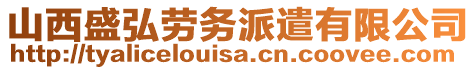 山西盛弘劳务派遣有限公司
http://tyalicelouisa.cn.coovee.com